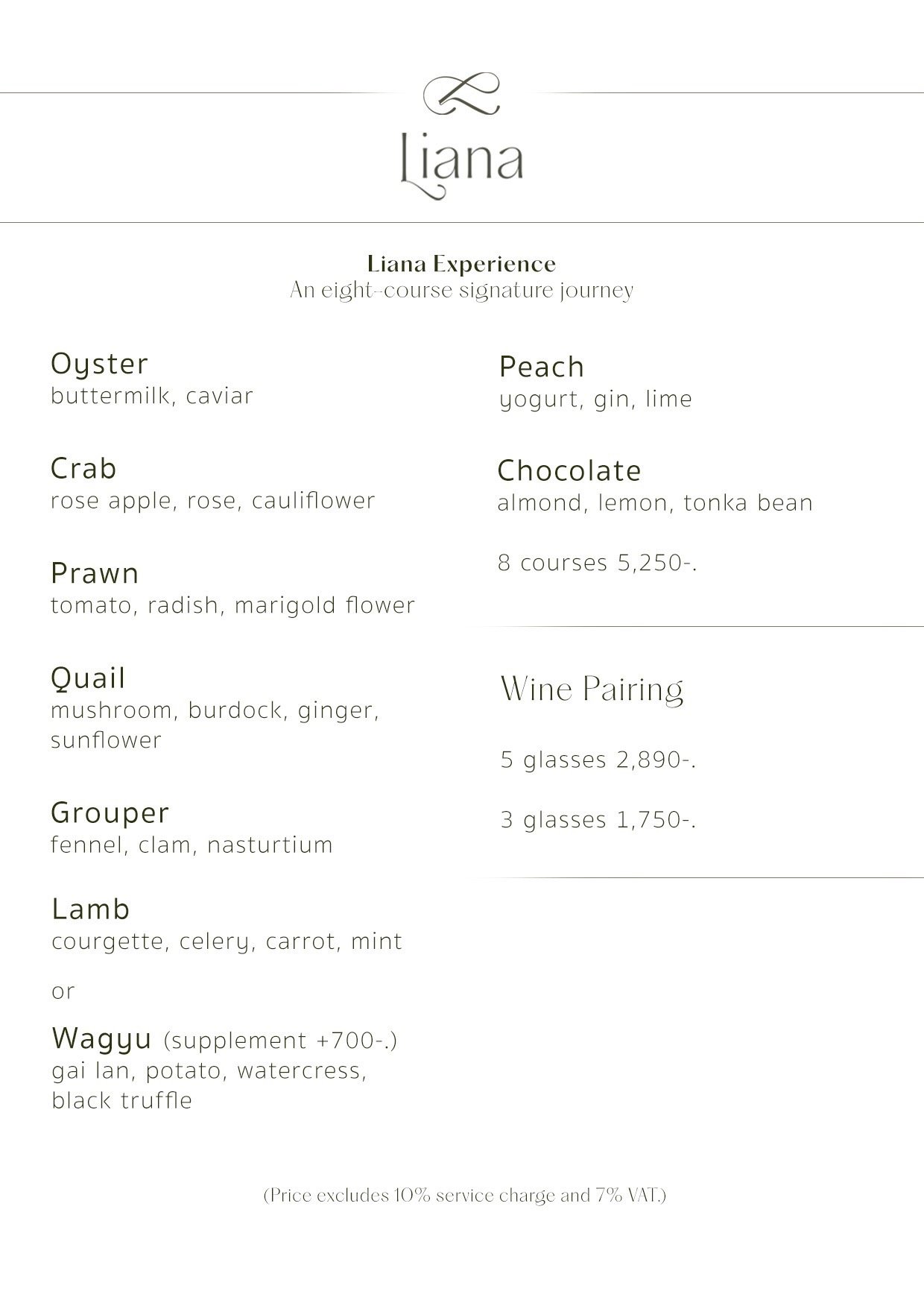 Liana

Liana Experience
An eight-course signature journey

Oyster
buttermilk, caviar

Crab
rose apple, rose, cauliflower

Prawn
tomato, radish, marigold flower

Quail
mushroom, burdock, ginger, sunflower

Grouper
fennel, clam, nasturtium

Lamb
courgette, celery, carrot, mint

or

Wagyu (supplement +700-.)
gai lan, potato, watercress, black truffle

Peach
yogurt, gin, lime

Chocolate
almond, lemon, tonka bean

8 courses 5,250-.

Wine Pairing

5 glasses 2,890-.

3 glasses 1,750-.

(Price excludes 10% service charge and 7% VAT.)